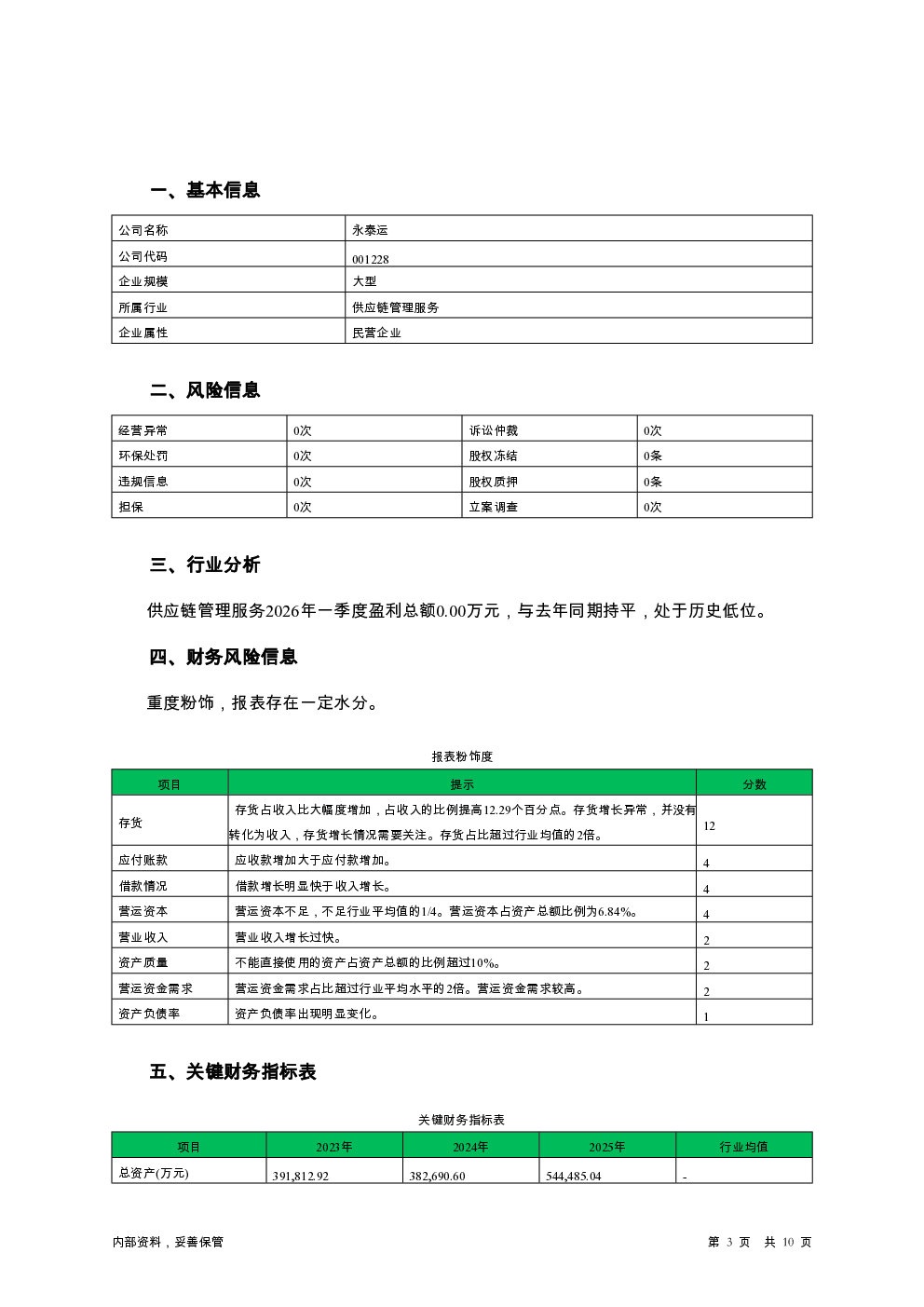 一、基本信息

| 公司名称 | 永泰运 |
|---|---|
| 公司代码 | 001228 |
| 企业规模 | 大型 |
| 所属行业 | 供应链管理服务 |
| 企业属性 | 民营企业 |

二、风险信息

| 经营异常 | 0次 | 诉讼仲裁 | 0次 |
|---|---|---|---|
| 环保处罚 | 0次 | 股权冻结 | 0条 |
| 违规信息 | 0次 | 股权质押 | 0条 |
| 担保 | 0次 | 立案调查 | 0次 |

三、行业分析

供应链管理服务2026年一季度盈利总额0.00万元，与去年同期持平，处于历史低位。

四、财务风险信息

重度粉饰，报表存在一定水分。

报表粉饰度

| 项目 | 提示 | 分数 |
|---|---|---|
| 存货 | 存货占收入比大幅度增加，占收入的比例提高12.29个百分点。存货增长异常，并没有转化为收入，存货增长情况需要关注。存货占比超过行业均值的2倍。 | 12 |
| 应付账款 | 应收款增加大于应付款增加。 | 4 |
| 借款情况 | 借款增长明显快于收入增长。 | 4 |
| 营运资本 | 营运资本不足，不足行业平均值的1/4。营运资本占资产总额比例为6.84%。 | 4 |
| 营业收入 | 营业收入增长过快。 | 2 |
| 资产质量 | 不能直接使用的资产占资产总额的比例超过10%。 | 2 |
| 营运资金需求 | 营运资金需求占比超过行业平均水平的2倍。营运资金需求较高。 | 2 |
| 资产负债率 | 资产负债率出现明显变化。 | 1 |

五、关键财务指标表

关键财务指标表

| 项目 | 2023年 | 2024年 | 2025年 | 行业均值 |
|---|---|---|---|---|
| 总资产(万元) | 391,812.92 | 382,690.60 | 544,485.04 | - |

内部资料，妥善保管　　第 3 页 共 10 页